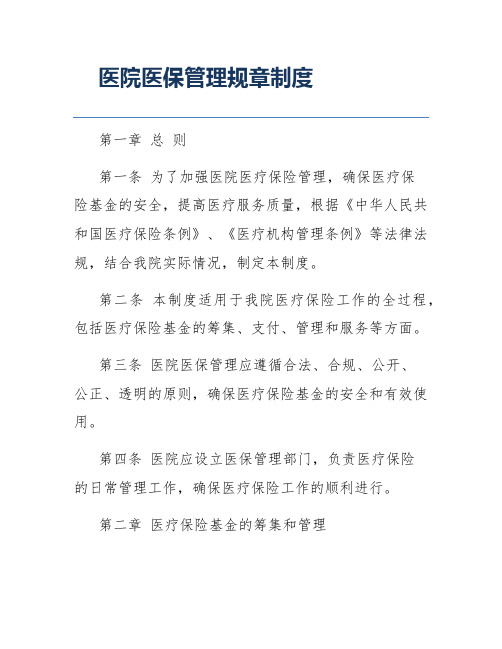 医院医保管理规章制度

第一章 总 则

第一条 为了加强医院医疗保险管理，确保医疗保险基金的安全，提高医疗服务质量，根据《中华人民共和国医疗保险条例》、《医疗机构管理条例》等法律法规，结合我院实际情况，制定本制度。

第二条 本制度适用于我院医疗保险工作的全过程，包括医疗保险基金的筹集、支付、管理和服务等方面。

第三条 医院医保管理应遵循合法、合规、公开、公正、透明的原则，确保医疗保险基金的安全和有效使用。

第四条 医院应设立医保管理部门，负责医疗保险的日常管理工作，确保医疗保险工作的顺利进行。

第二章 医疗保险基金的筹集和管理